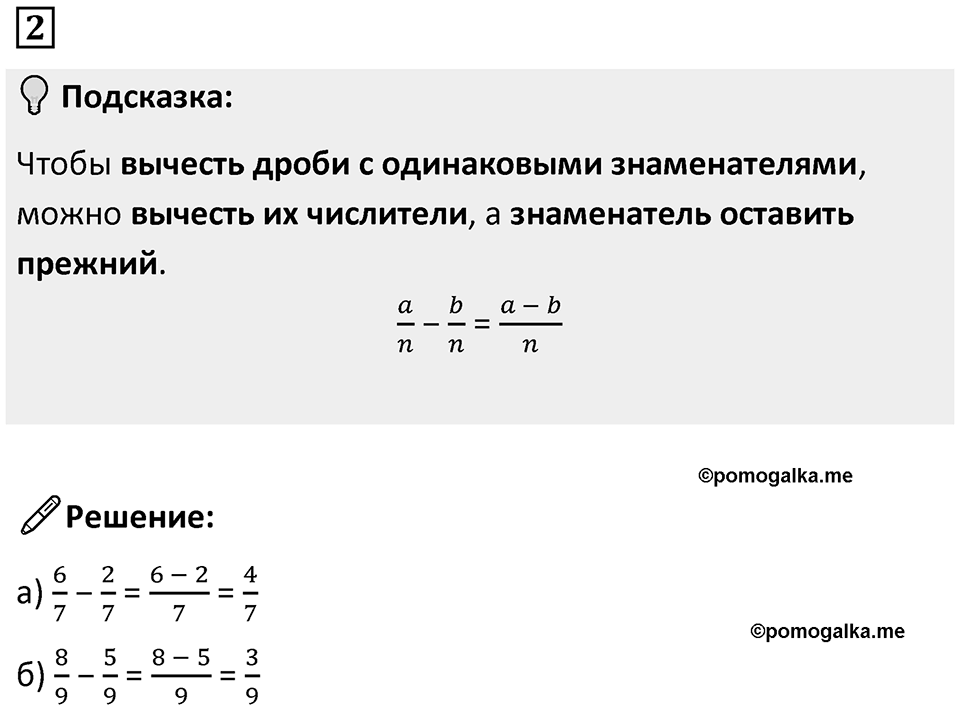 2

Подсказка:

Чтобы вычесть дроби с одинаковыми знаменателями, можно вычесть их числители, а знаменатель оставить прежний.

$\frac{a}{n} - \frac{b}{n} = \frac{a-b}{n}$

©pomogalka.me

Решение:

а) $\frac{6}{7} - \frac{2}{7} = \frac{6-2}{7} = \frac{4}{7}$

©pomogalka.me

б) $\frac{8}{9} - \frac{5}{9} = \frac{8-5}{9} = \frac{3}{9}$